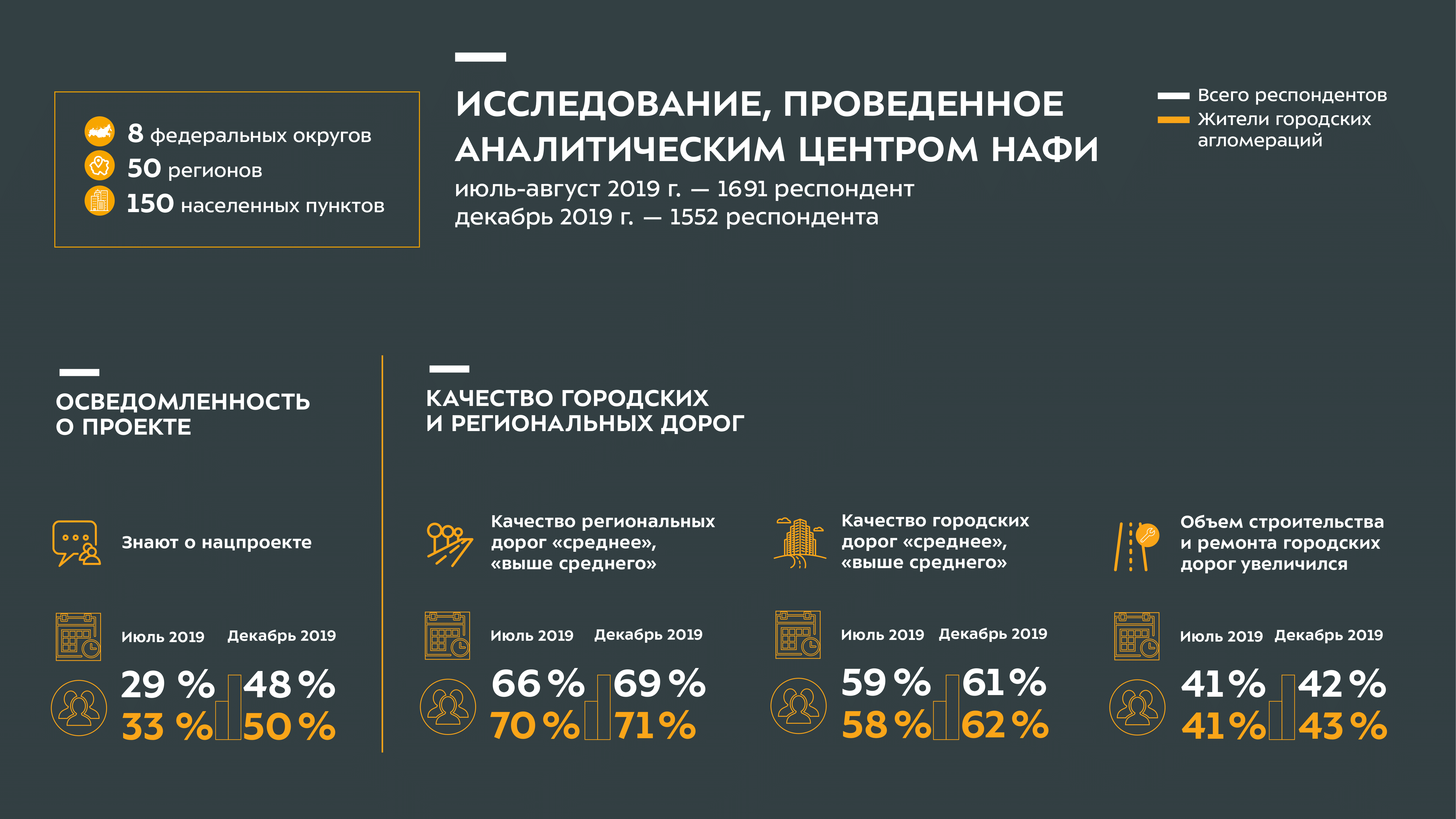 8 федеральных округов
50 регионов
150 населенных пунктов

ИССЛЕДОВАНИЕ, ПРОВЕДЕННОЕ АНАЛИТИЧЕСКИМ ЦЕНТРОМ НАФИ

июль-август 2019 г. — 1691 респондент
декабрь 2019 г. — 1552 респондента

Всего респондентов
Жители городских агломераций

ОСВЕДОМЛЕННОСТЬ О ПРОЕКТЕ

Знают о нацпроекте

Июль 2019 Декабрь 2019
29 % 48 %
33 % 50 %

КАЧЕСТВО ГОРОДСКИХ И РЕГИОНАЛЬНЫХ ДОРОГ

Качество региональных дорог «среднее», «выше среднего»

Июль 2019 Декабрь 2019
66 % 69 %
70 % 71 %

Качество городских дорог «среднее», «выше среднего»

Июль 2019 Декабрь 2019
59 % 61 %
58 % 62 %

Объем строительства и ремонта городских дорог увеличился

Июль 2019 Декабрь 2019
41 % 42 %
41 % 43 %